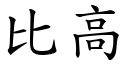 比高